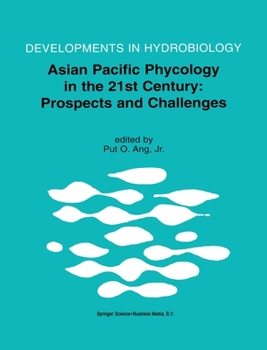 DEVELOPMENTS IN HYDROBIOLOGY

Asian Pacific Phycology in the 21st Century: Prospects and Challenges

edited by
Put O. Ang, Jr.

Springer Science+Business Media, B.V.